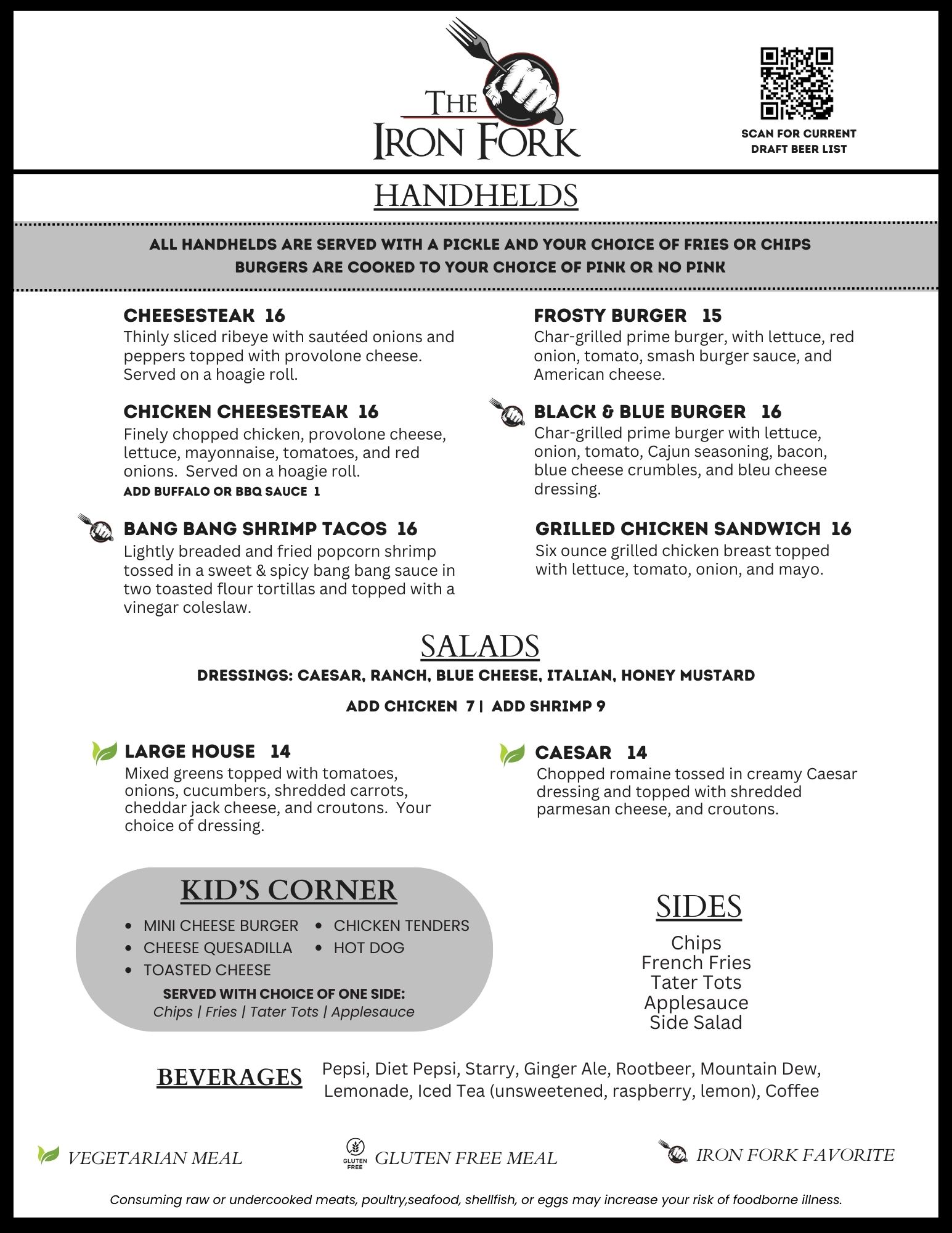 THE IRON FORK

SCAN FOR CURRENT DRAFT BEER LIST

HANDHELDS

ALL HANDHELDS ARE SERVED WITH A PICKLE AND YOUR CHOICE OF FRIES OR CHIPS
BURGERS ARE COOKED TO YOUR CHOICE OF PINK OR NO PINK

CHEESESTEAK 16
Thinly sliced ribeye with sautéed onions and peppers topped with provolone cheese. Served on a hoagie roll.

CHICKEN CHEESESTEAK 16
Finely chopped chicken, provolone cheese, lettuce, mayonnaise, tomatoes, and red onions. Served on a hoagie roll.
ADD BUFFALO OR BBQ SAUCE 1

BANG BANG SHRIMP TACOS 16
Lightly breaded and fried popcorn shrimp tossed in a sweet & spicy bang bang sauce in two toasted flour tortillas and topped with a vinegar coleslaw.

FROSTY BURGER 15
Char-grilled prime burger, with lettuce, red onion, tomato, smash burger sauce, and American cheese.

BLACK & BLUE BURGER 16
Char-grilled prime burger with lettuce, onion, tomato, Cajun seasoning, bacon, blue cheese crumbles, and bleu cheese dressing.

GRILLED CHICKEN SANDWICH 16
Six ounce grilled chicken breast topped with lettuce, tomato, onion, and mayo.

SALADS

DRESSINGS: CAESAR, RANCH, BLUE CHEESE, ITALIAN, HONEY MUSTARD

ADD CHICKEN 7 | ADD SHRIMP 9

LARGE HOUSE 14
Mixed greens topped with tomatoes, onions, cucumbers, shredded carrots, cheddar jack cheese, and croutons. Your choice of dressing.

CAESAR 14
Chopped romaine tossed in creamy Caesar dressing and topped with shredded parmesan cheese, and croutons.

KID'S CORNER

• MINI CHEESE BURGER
• CHEESE QUESADILLA
• TOASTED CHEESE
• CHICKEN TENDERS
• HOT DOG

SERVED WITH CHOICE OF ONE SIDE:
Chips | Fries | Tater Tots | Applesauce

SIDES

Chips
French Fries
Tater Tots
Applesauce
Side Salad

BEVERAGES
Pepsi, Diet Pepsi, Starry, Ginger Ale, Rootbeer, Mountain Dew, Lemonade, Iced Tea (unsweetened, raspberry, lemon), Coffee

VEGETARIAN MEAL
GLUTEN FREE
GLUTEN FREE MEAL
IRON FORK FAVORITE

Consuming raw or undercooked meats, poultry,seafood, shellfish, or eggs may increase your risk of foodborne illness.